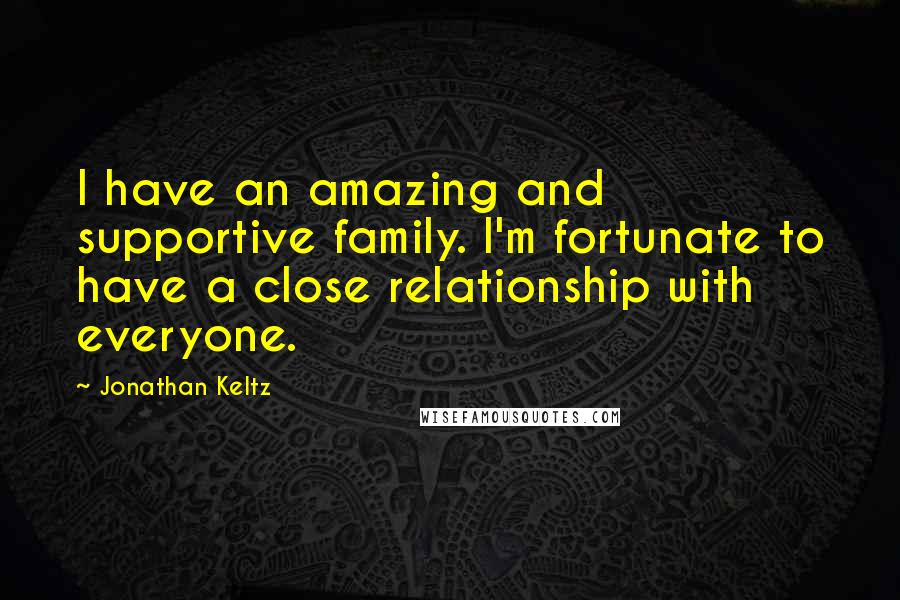 I have an amazing and supportive family. I'm fortunate to have a close relationship with everyone.

~ Jonathan Keltz

WISEFAMOUSQUOTES.COM